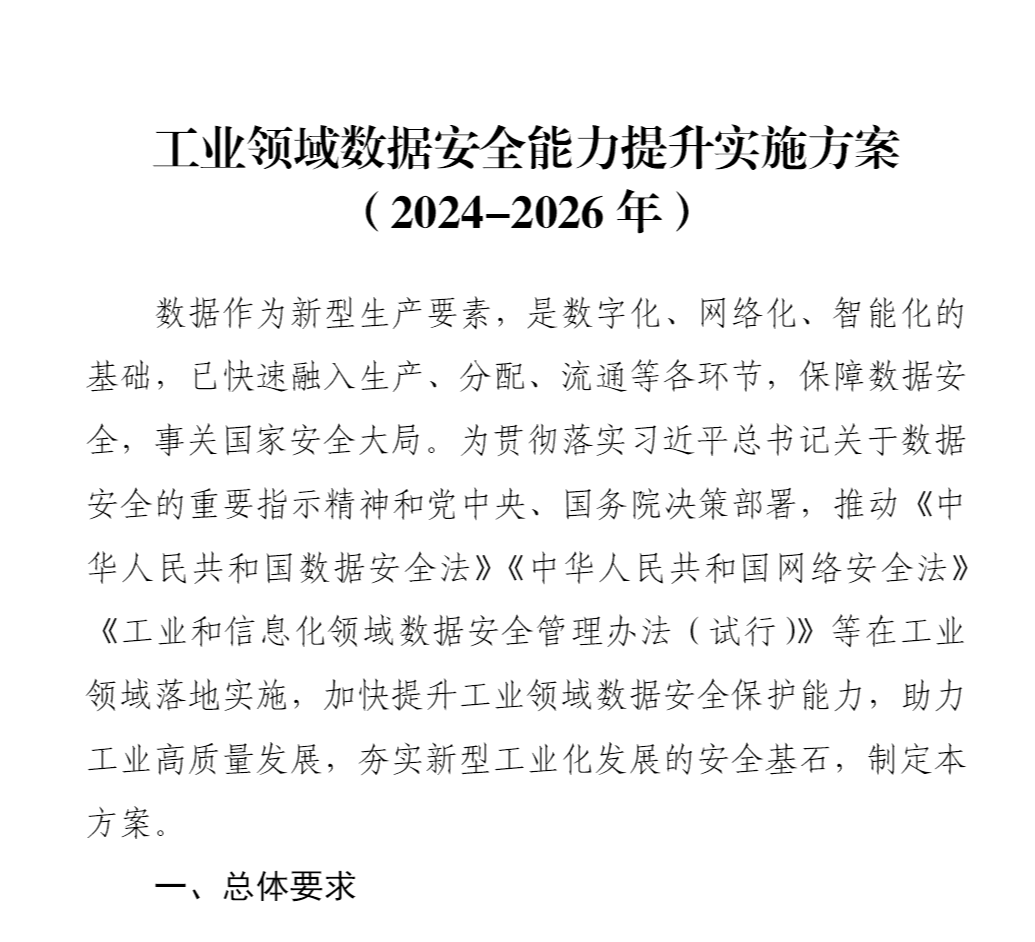 工业领域数据安全能力提升实施方案
（2024–2026 年）

数据作为新型生产要素，是数字化、网络化、智能化的基础，已快速融入生产、分配、流通等各环节，保障数据安全，事关国家安全大局。为贯彻落实习近平总书记关于数据安全的重要指示精神和党中央、国务院决策部署，推动《中华人民共和国数据安全法》《中华人民共和国网络安全法》《工业和信息化领域数据安全管理办法（试行）》等在工业领域落地实施，加快提升工业领域数据安全保护能力，助力工业高质量发展，夯实新型工业化发展的安全基石，制定本方案。

一、总体要求